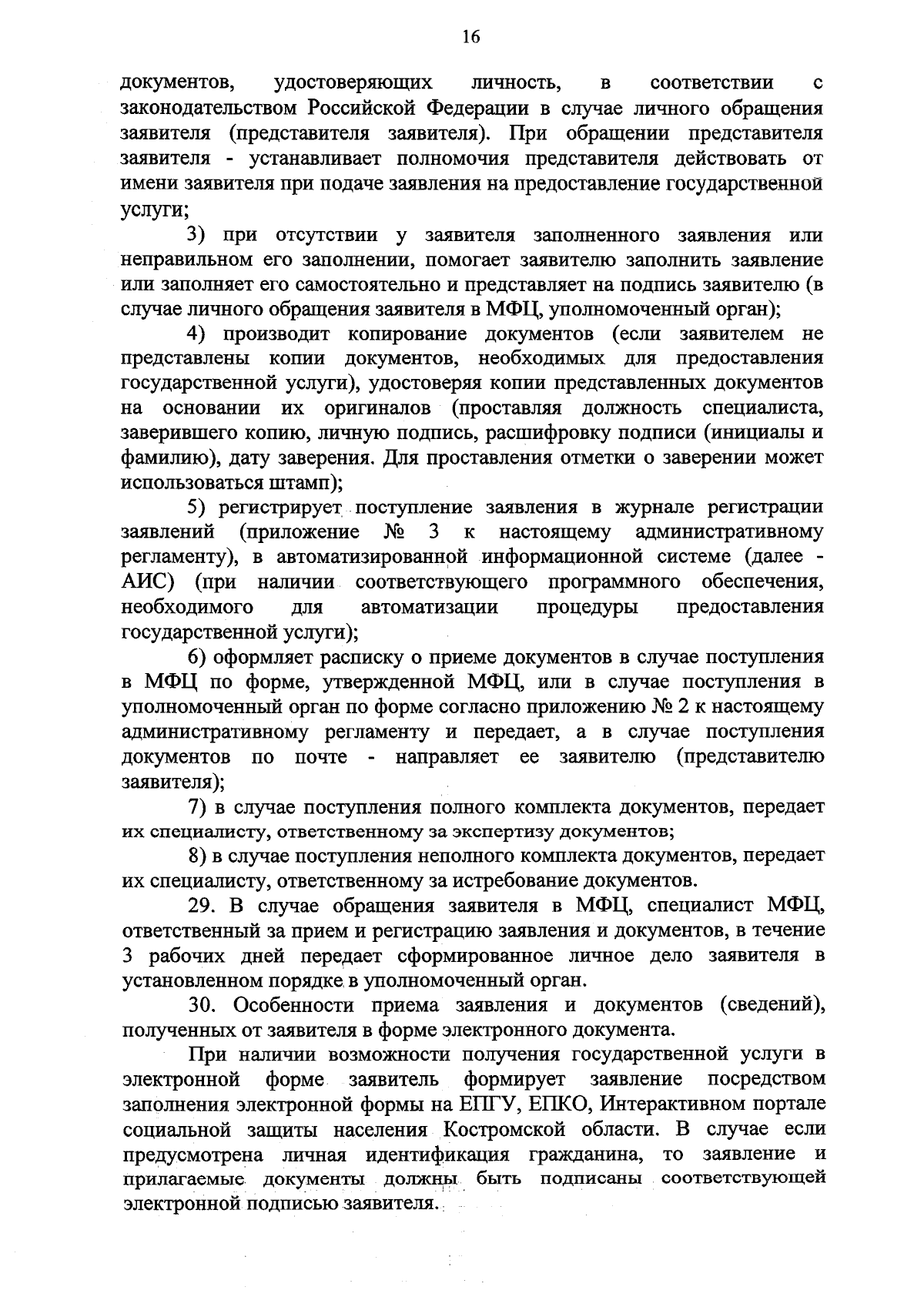 16

документов, удостоверяющих личность, в соответствии с законодательством Российской Федерации в случае личного обращения заявителя (представителя заявителя). При обращении представителя заявителя - устанавливает полномочия представителя действовать от имени заявителя при подаче заявления на предоставление государственной услуги;

3) при отсутствии у заявителя заполненного заявления или неправильном его заполнении, помогает заявителю заполнить заявление или заполняет его самостоятельно и представляет на подпись заявителю (в случае личного обращения заявителя в МФЦ, уполномоченный орган);

4) производит копирование документов (если заявителем не представлены копии документов, необходимых для предоставления государственной услуги), удостоверяя копии представленных документов на основании их оригиналов (проставляя должность специалиста, заверившего копию, личную подпись, расшифровку подписи (инициалы и фамилию), дату заверения. Для проставления отметки о заверении может использоваться штамп);

5) регистрирует поступление заявления в журнале регистрации заявлений (приложение № 3 к настоящему административному регламенту), в автоматизированной информационной системе (далее - АИС) (при наличии соответствующего программного обеспечения, необходимого для автоматизации процедуры предоставления государственной услуги);

6) оформляет расписку о приеме документов в случае поступления в МФЦ по форме, утвержденной МФЦ, или в случае поступления в уполномоченный орган по форме согласно приложению № 2 к настоящему административному регламенту и передает, а в случае поступления документов по почте - направляет ее заявителю (представителю заявителя);

7) в случае поступления полного комплекта документов, передает их специалисту, ответственному за экспертизу документов;

8) в случае поступления неполного комплекта документов, передает их специалисту, ответственному за истребование документов.

29. В случае обращения заявителя в МФЦ, специалист МФЦ, ответственный за прием и регистрацию заявления и документов, в течение 3 рабочих дней передает сформированное личное дело заявителя в установленном порядке в уполномоченный орган.

30. Особенности приема заявления и документов (сведений), полученных от заявителя в форме электронного документа.

При наличии возможности получения государственной услуги в электронной форме заявитель формирует заявление посредством заполнения электронной формы на ЕПГУ, ЕПКО, Интерактивном портале социальной защиты населения Костромской области. В случае если предусмотрена личная идентификация гражданина, то заявление и прилагаемые документы должны быть подписаны соответствующей электронной подписью заявителя.